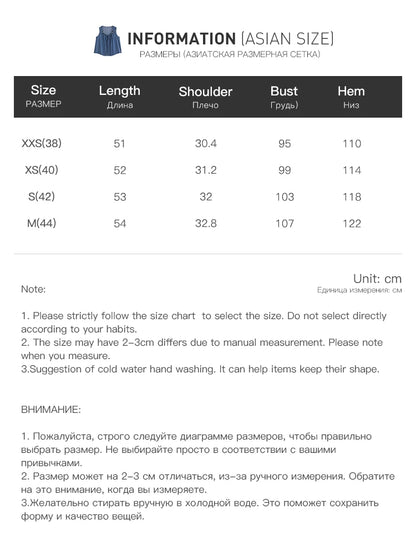 INFORMATION (ASIAN SIZE)
РАЗМЕРЫ (АЗИАТСКАЯ РАЗМЕРНАЯ СЕТКА)

| Size РАЗМЕР | Length Длина | Shoulder Плечо | Bust Грудь) | Hem Низ |
|---|---|---|---|---|
| XXS(38) | 51 | 30.4 | 95 | 110 |
| XS(40) | 52 | 31.2 | 99 | 114 |
| S(42) | 53 | 32 | 103 | 118 |
| M(44) | 54 | 32.8 | 107 | 122 |

Unit: cm
Единица измерения: см

Note:

1. Please strictly follow the size chart to select the size. Do not select directly according to your habits.
2. The size may have 2-3cm differs due to manual measurement. Please note when you measure.
3.Suggestion of cold water hand washing. It can help items keep their shape.

ВНИМАНИЕ:

1. Пожалуйста, строго следуйте диаграмме размеров, чтобы правильно выбрать размер. Не выбирайте просто в соответствии с вашими привычками.
2. Размер может на 2-3 см отличаться, из-за ручного измерения. Обратите на это внимание, когда вы измеряете.
3.Желательно стирать вручную в холодной воде. Это поможет сохранить форму и качество вещей.